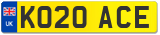 UK

KO20 ACE